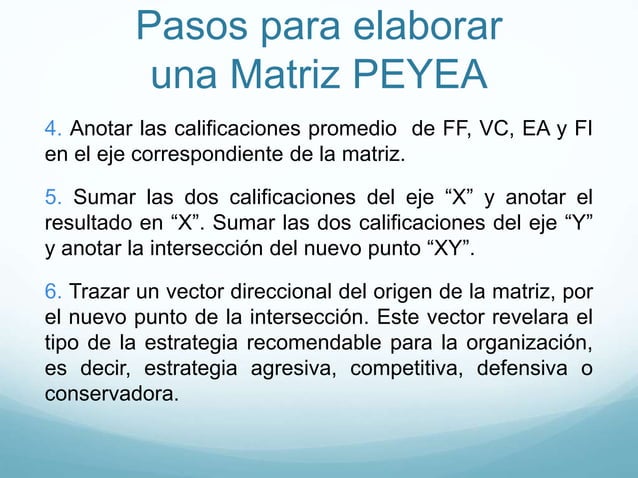 Pasos para elaborar una Matriz PEYEA

4. Anotar las calificaciones promedio de FF, VC, EA y FI en el eje correspondiente de la matriz.

5. Sumar las dos calificaciones del eje “X” y anotar el resultado en “X”. Sumar las dos calificaciones del eje “Y” y anotar la intersección del nuevo punto “XY”.

6. Trazar un vector direccional del origen de la matriz, por el nuevo punto de la intersección. Este vector revelara el tipo de la estrategia recomendable para la organización, es decir, estrategia agresiva, competitiva, defensiva o conservadora.